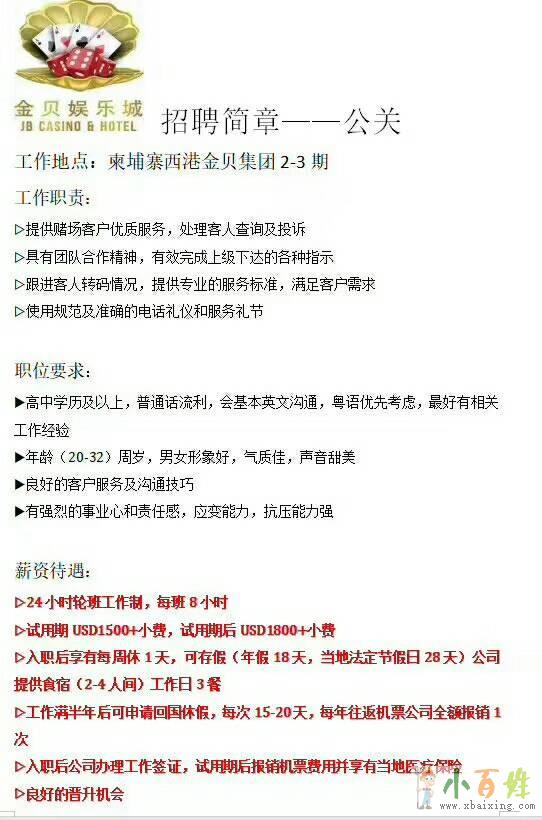 金贝娱乐城
JB CASINO & HOTEL

招聘简章——公关

工作地点：柬埔寨西港金贝集团2-3期

工作职责：

▷提供赌场客户优质服务，处理客人查询及投诉
▷具有团队合作精神，有效完成上级下达的各种指示
▷跟进客人转码情况，提供专业的服务标准，满足客户需求
▷使用规范及准确的电话礼仪和服务礼节

职位要求：

▶高中学历及以上，普通话流利，会基本英文沟通，粤语优先考虑，最好有相关工作经验
▶年龄（20-32）周岁，男女形象好，气质佳，声音甜美
▶良好的客户服务及沟通技巧
▶有强烈的事业心和责任感，应变能力，抗压能力强

薪资待遇：

▷24小时轮班工作制，每班8小时
▷试用期USD1500+小费，试用期后USD1800+小费
▷入职后享有每周休1天，可存假（年假18天，当地法定节假日28天）公司提供食宿（2-4人间）工作日3餐
▷工作满半年后可申请回国休假，每次15-20天，每年往返机票公司全额报销1次
▷入职后公司办理工作签证，试用期后报销机票费用并享有当地医疗保险
▷良好的晋升机会

小百姓
www.xbaixing.com